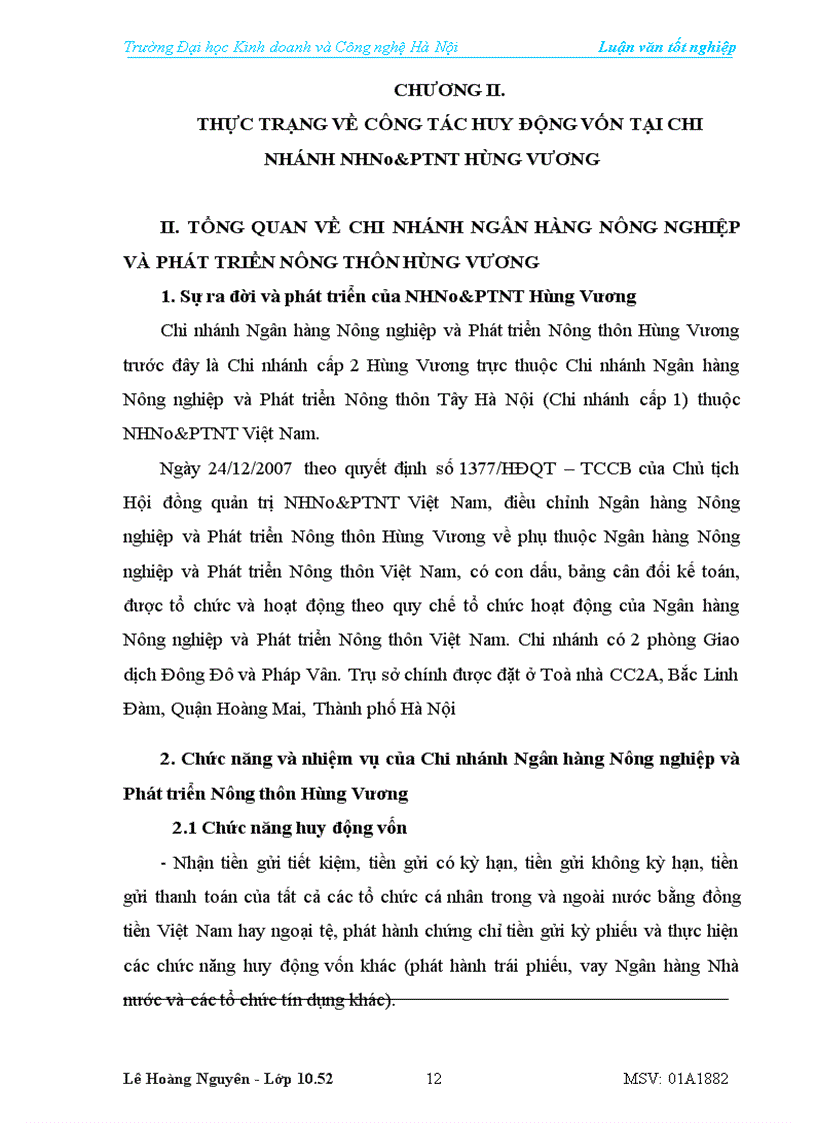 Trường Đại học Kinh doanh và Công nghệ Hà Nội Luận văn tốt nghiệp

CHƯƠNG II.
THỰC TRẠNG VỀ CÔNG TÁC HUY ĐỘNG VỐN TẠI CHI NHÁNH NHNo&PTNT HÙNG VƯƠNG

II. TỔNG QUAN VỀ CHI NHÁNH NGÂN HÀNG NÔNG NGHIỆP VÀ PHÁT TRIỂN NÔNG THÔN HÙNG VƯƠNG

1. Sự ra đời và phát triển của NHNo&PTNT Hùng Vương

Chi nhánh Ngân hàng Nông nghiệp và Phát triển Nông thôn Hùng Vương trước đây là Chi nhánh cấp 2 Hùng Vương trực thuộc Chi nhánh Ngân hàng Nông nghiệp và Phát triển Nông thôn Tây Hà Nội (Chi nhánh cấp 1) thuộc NHNo&PTNT Việt Nam.

Ngày 24/12/2007 theo quyết định số 1377/HĐQT – TCCB của Chủ tịch Hội đồng quản trị NHNo&PTNT Việt Nam, điều chỉnh Ngân hàng Nông nghiệp và Phát triển Nông thôn Hùng Vương về phụ thuộc Ngân hàng Nông nghiệp và Phát triển Nông thôn Việt Nam, có con dấu, bảng cân đối kế toán, được tổ chức và hoạt động theo quy chế tổ chức hoạt động của Ngân hàng Nông nghiệp và Phát triển Nông thôn Việt Nam. Chi nhánh có 2 phòng Giao dịch Đông Đô và Pháp Vân. Trụ sở chính được đặt ở Toà nhà CC2A, Bắc Linh Đàm, Quận Hoàng Mai, Thành phố Hà Nội

2. Chức năng và nhiệm vụ của Chi nhánh Ngân hàng Nông nghiệp và Phát triển Nông thôn Hùng Vương

2.1 Chức năng huy động vốn

- Nhận tiền gửi tiết kiệm, tiền gửi có kỳ hạn, tiền gửi không kỳ hạn, tiền gửi thanh toán của tất cả các tổ chức cá nhân trong và ngoài nước bằng đồng tiền Việt Nam hay ngoại tệ, phát hành chứng chỉ tiền gửi kỳ phiếu và thực hiện các chức năng huy động vốn khác (phát hành trái phiếu, vay Ngân hàng Nhà nước và các tổ chức tín dụng khác).

Lê Hoàng Nguyên - Lớp 10.52 12 MSV: 01A1882